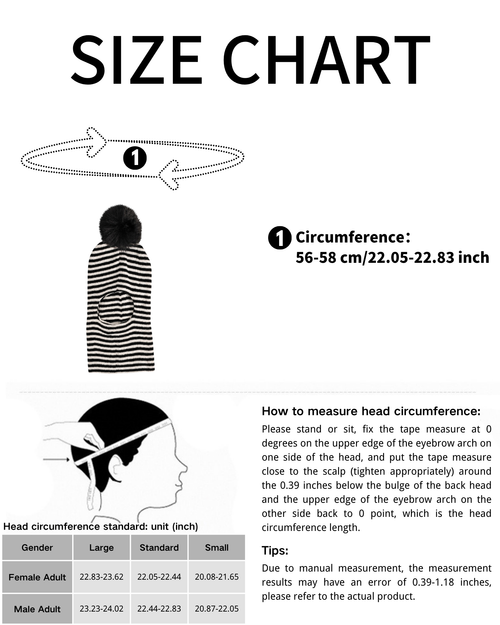 SIZE CHART

1

1 Circumference：
56-58 cm/22.05-22.83 inch

Head circumference standard: unit (inch)

| Gender | Large | Standard | Small |
|---|---|---|---|
| Female Adult | 22.83-23.62 | 22.05-22.44 | 20.08-21.65 |
| Male Adult | 23.23-24.02 | 22.44-22.83 | 20.87-22.05 |

How to measure head circumference:
Please stand or sit, fix the tape measure at 0 degrees on the upper edge of the eyebrow arch on one side of the head, and put the tape measure close to the scalp (tighten appropriately) around the 0.39 inches below the bulge of the back head and the upper edge of the eyebrow arch on the other side back to 0 point, which is the head circumference length.

Tips:
Due to manual measurement, the measurement results may have an error of 0.39-1.18 inches, please refer to the actual product.